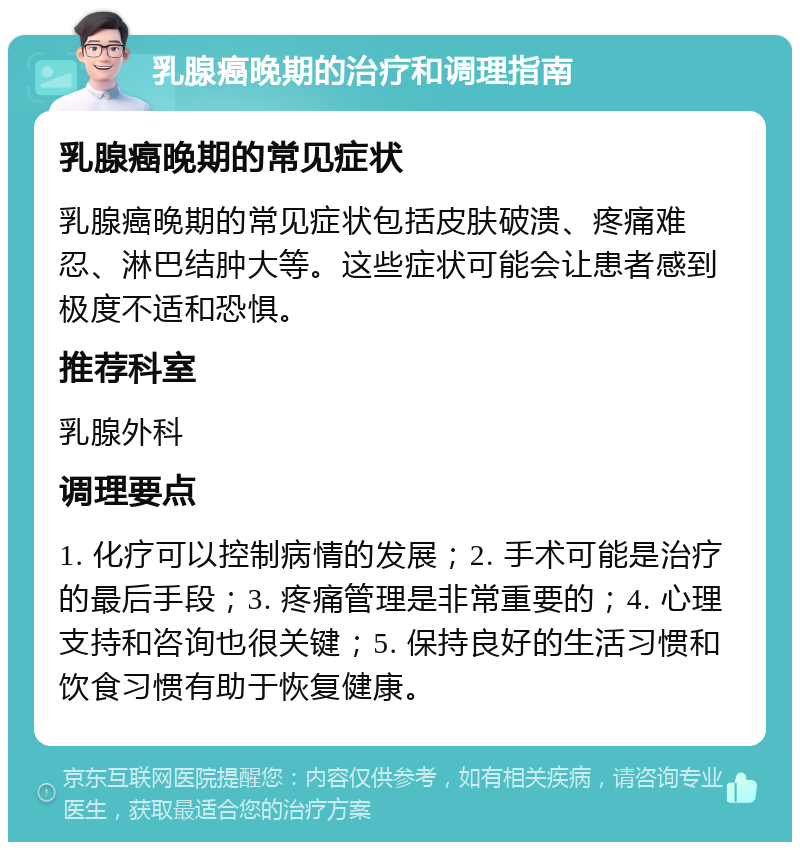 乳腺癌晚期的治疗和调理指南

乳腺癌晚期的常见症状

乳腺癌晚期的常见症状包括皮肤破溃、疼痛难忍、淋巴结肿大等。这些症状可能会让患者感到极度不适和恐惧。

推荐科室

乳腺外科

调理要点

1. 化疗可以控制病情的发展；2. 手术可能是治疗的最后手段；3. 疼痛管理是非常重要的；4. 心理支持和咨询也很关键；5. 保持良好的生活习惯和饮食习惯有助于恢复健康。

京东互联网医院提醒您：内容仅供参考，如有相关疾病，请咨询专业医生，获取最适合您的治疗方案